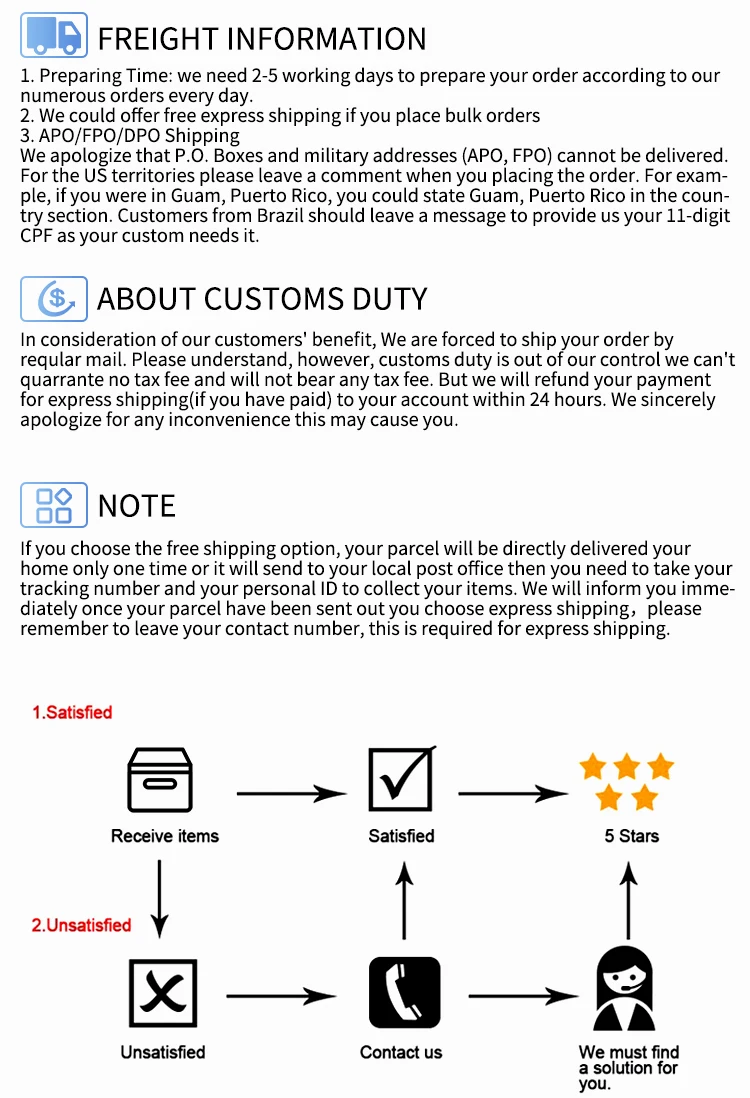 FREIGHT INFORMATION

1. Preparing Time: we need 2-5 working days to prepare your order according to our numerous orders every day.
2. We could offer free express shipping if you place bulk orders
3. APO/FPO/DPO Shipping
We apologize that P.O. Boxes and military addresses (APO, FPO) cannot be delivered. For the US territories please leave a comment when you placing the order. For example, if you were in Guam, Puerto Rico, you could state Guam, Puerto Rico in the country section. Customers from Brazil should leave a message to provide us your 11-digit CPF as your custom needs it.

ABOUT CUSTOMS DUTY

In consideration of our customers' benefit, We are forced to ship your order by reqular mail. Please understand, however, customs duty is out of our control we can't quarrante no tax fee and will not bear any tax fee. But we will refund your payment for express shipping(if you have paid) to your account within 24 hours. We sincerely apologize for any inconvenience this may cause you.

NOTE

If you choose the free shipping option, your parcel will be directly delivered your home only one time or it will send to your local post office then you need to take your tracking number and your personal ID to collect your items. We will inform you immediately once your parcel have been sent out you choose express shipping, please remember to leave your contact number, this is required for express shipping.

1.Satisfied

Receive items

Satisfied

5 Stars

2.Unsatisfied

Unsatisfied

Contact us

We must find a solution for you.